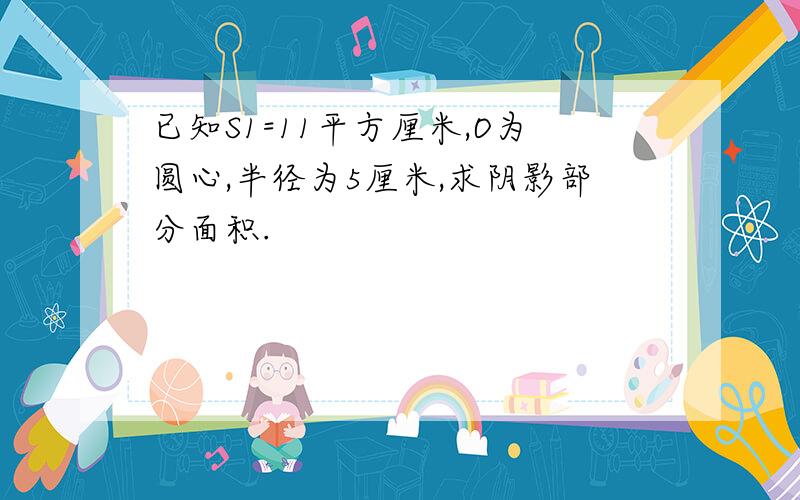 已知S1=11平方厘米,O为圆心,半径为5厘米,求阴影部分面积.